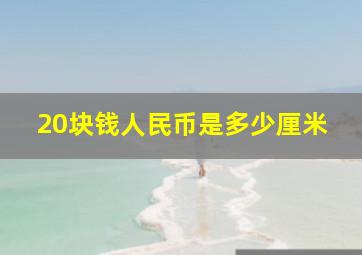 20块钱人民币是多少厘米